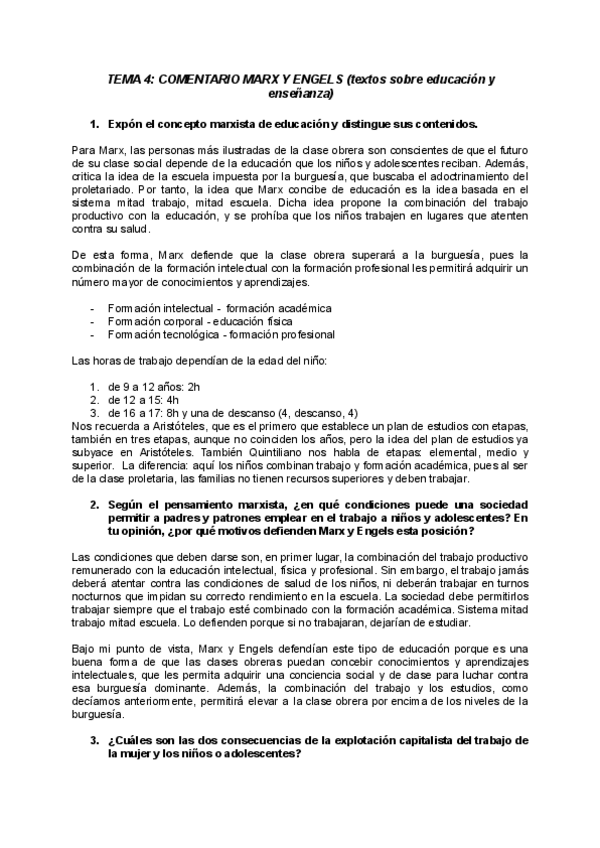 TEMA 4: COMENTARIO MARX Y ENGELS (textos sobre educación y enseñanza)

1. Expón el concepto marxista de educación y distingue sus contenidos.

Para Marx, las personas más ilustradas de la clase obrera son conscientes de que el futuro de su clase social depende de la educación que los niños y adolescentes reciban. Además, critica la idea de la escuela impuesta por la burguesía, que buscaba el adoctrinamiento del proletariado. Por tanto, la idea que Marx concibe de educación es la idea basada en el sistema mitad trabajo, mitad escuela. Dicha idea propone la combinación del trabajo productivo con la educación, y se prohíba que los niños trabajen en lugares que atenten contra su salud.

De esta forma, Marx defiende que la clase obrera superará a la burguesía, pues la combinación de la formación intelectual con la formación profesional les permitirá adquirir un número mayor de conocimientos y aprendizajes.

- Formación intelectual - formación académica
- Formación corporal - educación física
- Formación tecnológica - formación profesional

Las horas de trabajo dependían de la edad del niño:

1. de 9 a 12 años: 2h
2. de 12 a 15: 4h
3. de 16 a 17: 8h y una de descanso (4, descanso, 4)

Nos recuerda a Aristóteles, que es el primero que establece un plan de estudios con etapas, también en tres etapas, aunque no coinciden los años, pero la idea del plan de estudios ya subyace en Aristóteles. También Quintiliano nos habla de etapas: elemental, medio y superior. La diferencia: aquí los niños combinan trabajo y formación académica, pues al ser de la clase proletaria, las familias no tienen recursos superiores y deben trabajar.

2. Según el pensamiento marxista, ¿en qué condiciones puede una sociedad permitir a padres y patrones emplear en el trabajo a niños y adolescentes? En tu opinión, ¿por qué motivos defienden Marx y Engels esta posición?

Las condiciones que deben darse son, en primer lugar, la combinación del trabajo productivo remunerado con la educación intelectual, física y profesional. Sin embargo, el trabajo jamás deberá atentar contra las condiciones de salud de los niños, ni deberán trabajar en turnos nocturnos que impidan su correcto rendimiento en la escuela. La sociedad debe permitirlos trabajar siempre que el trabajo esté combinado con la formación académica. Sistema mitad trabajo mitad escuela. Lo defienden porque si no trabajaran, dejarían de estudiar.

Bajo mi punto de vista, Marx y Engels defendían este tipo de educación porque es una buena forma de que las clases obreras puedan concebir conocimientos y aprendizajes intelectuales, que les permita adquirir una conciencia social y de clase para luchar contra esa burguesía dominante. Además, la combinación del trabajo y los estudios, como decíamos anteriormente, permitirá elevar a la clase obrera por encima de los niveles de la burguesía.

3. ¿Cuáles son las dos consecuencias de la explotación capitalista del trabajo de la mujer y los niños o adolescentes?